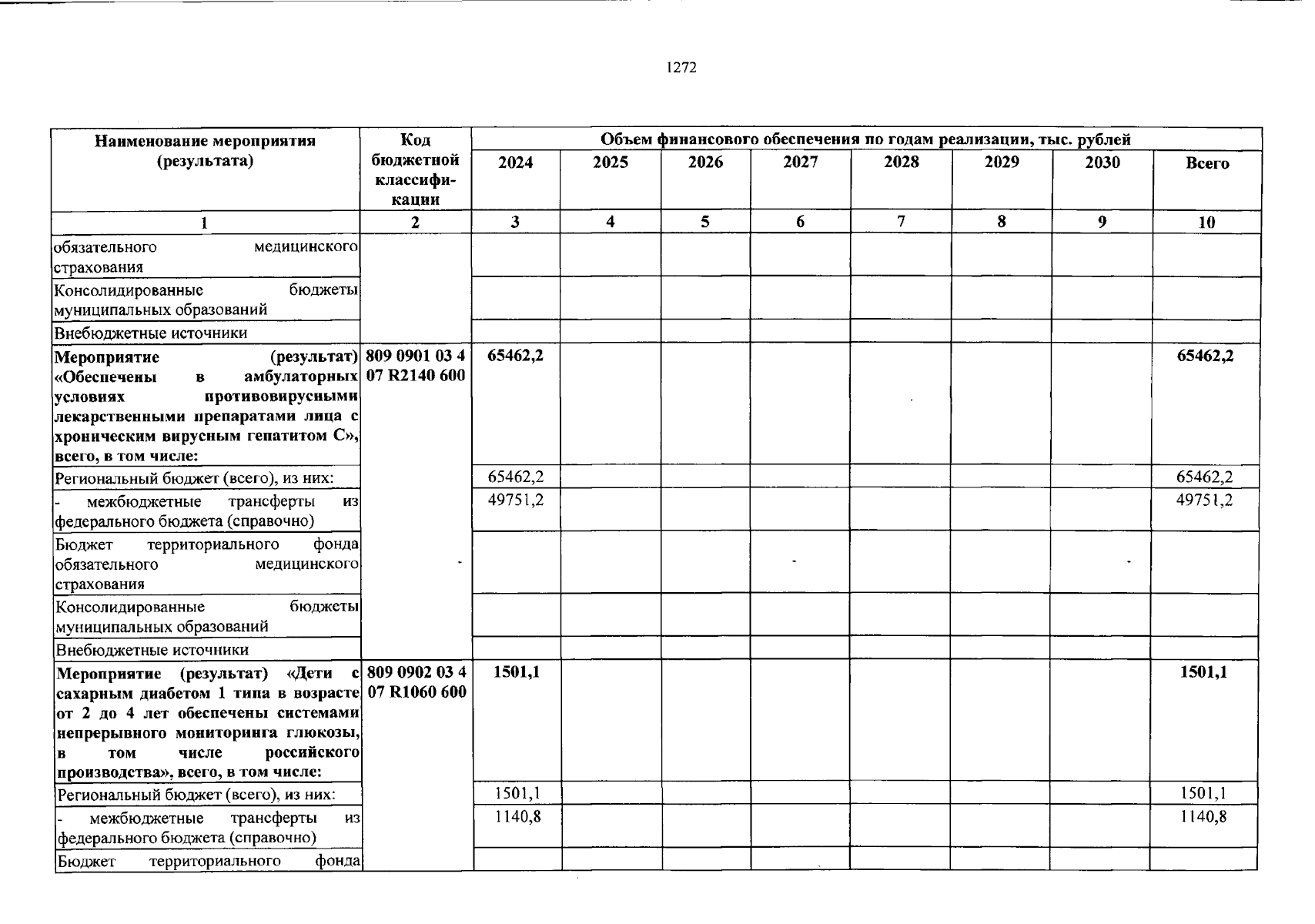 1272

| Наименование мероприятия (результата) | Код бюджетной классификации | Объем финансового обеспечения по годам реализации, тыс. рублей | | | | | | | |
|---|---|---|---|---|---|---|---|---|---|
| | | 2024 | 2025 | 2026 | 2027 | 2028 | 2029 | 2030 | Всего |
| 1 | 2 | 3 | 4 | 5 | 6 | 7 | 8 | 9 | 10 |
| обязательного медицинского страхования | | | | | | | | | |
| Консолидированные бюджеты муниципальных образований | | | | | | | | | |
| Внебюджетные источники | | | | | | | | | |
| Мероприятие (результат) «Обеспечены в амбулаторных условиях противовирусными лекарственными препаратами лица с хроническим вирусным гепатитом С», всего, в том числе: | 809 0901 03 4 07 R2140 600 | 65462,2 | | | | | | | 65462,2 |
| Региональный бюджет (всего), из них: | | 65462,2 | | | | | | | 65462,2 |
| - межбюджетные трансферты из федерального бюджета (справочно) | | 49751,2 | | | | | | | 49751,2 |
| Бюджет территориального фонда обязательного медицинского страхования | | | | | | | | | |
| Консолидированные бюджеты муниципальных образований | | | | | | | | | |
| Внебюджетные источники | | | | | | | | | |
| Мероприятие (результат) «Дети с сахарным диабетом 1 типа в возрасте от 2 до 4 лет обеспечены системами непрерывного мониторинга глюкозы, в том числе российского производства», всего, в том числе: | 809 0902 03 4 07 R1060 600 | 1501,1 | | | | | | | 1501,1 |
| Региональный бюджет (всего), из них: | | 1501,1 | | | | | | | 1501,1 |
| - межбюджетные трансферты из федерального бюджета (справочно) | | 1140,8 | | | | | | | 1140,8 |
| Бюджет территориального фонда | | | | | | | | | |